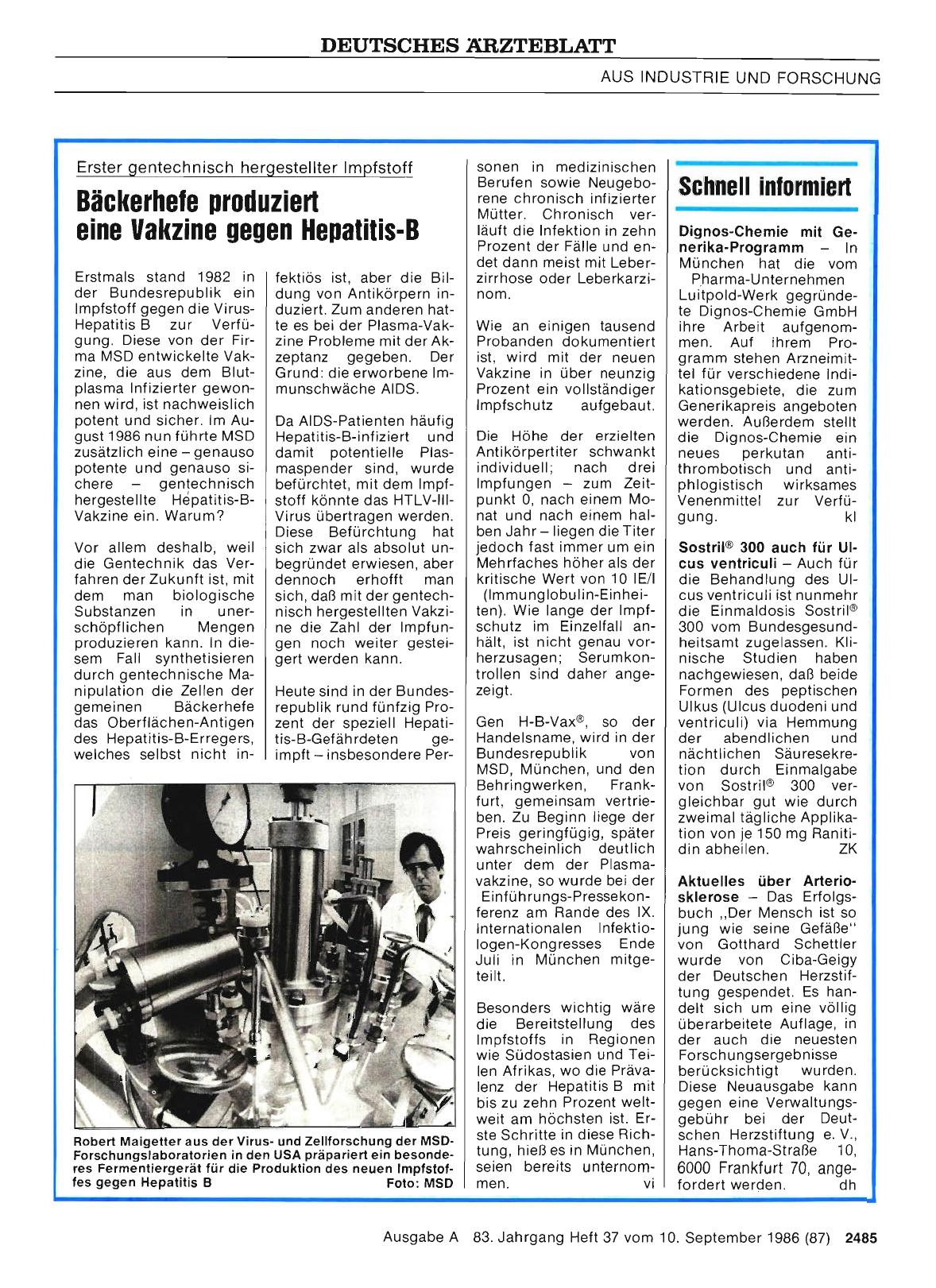 DEUTSCHES ÄRZTEBLATT

AUS INDUSTRIE UND FORSCHUNG

Erster gentechnisch hergestellter Impfstoff

Bäckerhefe produziert eine Vakzine gegen Hepatitis-B

Erstmals stand 1982 in der Bundesrepublik ein Impfstoff gegen die Virus-Hepatitis B zur Verfügung. Diese von der Firma MSD entwickelte Vakzine, die aus dem Blutplasma Infizierter gewonnen wird, ist nachweislich potent und sicher. Im August 1986 nun führte MSD zusätzlich eine – genauso potente und genauso sichere – gentechnisch hergestellte Hepatitis-B-Vakzine ein. Warum?

Vor allem deshalb, weil die Gentechnik das Verfahren der Zukunft ist, mit dem man biologische Substanzen in unerschöpflichen Mengen produzieren kann. In diesem Fall synthetisieren durch gentechnische Manipulation die Zellen der gemeinen Bäckerhefe das Oberflächen-Antigen des Hepatitis-B-Erregers, welches selbst nicht infektiös ist, aber die Bildung von Antikörpern induziert. Zum anderen hatte es bei der Plasma-Vakzine Probleme mit der Akzeptanz gegeben. Der Grund: die erworbene Immunschwäche AIDS.

Da AIDS-Patienten häufig Hepatitis-B-infiziert und damit potentielle Plasmaspender sind, wurde befürchtet, mit dem Impfstoff könnte das HTLV-III-Virus übertragen werden. Diese Befürchtung hat sich zwar als absolut unbegründet erwiesen, aber dennoch erhofft man sich, daß mit der gentechnisch hergestellten Vakzine die Zahl der Impfungen noch weiter gesteigert werden kann.

Heute sind in der Bundesrepublik rund fünfzig Prozent der speziell Hepatitis-B-Gefährdeten geimpft – insbesondere Personen in medizinischen Berufen sowie Neugeborene chronisch infizierter Mütter. Chronisch verläuft die Infektion in zehn Prozent der Fälle und endet dann meist mit Leberzirrhose oder Leberkarzinom.

Wie an einigen tausend Probanden dokumentiert ist, wird mit der neuen Vakzine in über neunzig Prozent ein vollständiger Impfschutz aufgebaut.

Die Höhe der erzielten Antikörpertiter schwankt individuell; nach drei Impfungen – zum Zeitpunkt 0, nach einem Monat und nach einem halben Jahr – liegen die Titer jedoch fast immer um ein Mehrfaches höher als der kritische Wert von 10 IE/l (Immunglobulin-Einheiten). Wie lange der Impfschutz im Einzelfall anhält, ist nicht genau vorherzusagen; Serumkontrollen sind daher angezeigt.

Gen H-B-Vax®, so der Handelsname, wird in der Bundesrepublik von MSD, München, und den Behringwerken, Frankfurt, gemeinsam vertrieben. Zu Beginn liege der Preis geringfügig, später wahrscheinlich deutlich unter dem der Plasmavakzine, so wurde bei der Einführungs-Pressekonferenz am Rande des IX. Internationalen Infektiologen-Kongresses Ende Juli in München mitgeteilt.

Besonders wichtig wäre die Bereitstellung des Impfstoffs in Regionen wie Südostasien und Teilen Afrikas, wo die Prävalenz der Hepatitis B mit bis zu zehn Prozent weltweit am höchsten ist. Erste Schritte in diese Richtung, hieß es in München, seien bereits unternommen. vi

Robert Maigetter aus der Virus- und Zellforschung der MSD-Forschungslaboratorien in den USA präpariert ein besonderes Fermentiergerät für die Produktion des neuen Impfstoffes gegen Hepatitis B Foto: MSD

Schnell informiert

Dignos-Chemie mit Generika-Programm – In München hat die vom Pharma-Unternehmen Luitpold-Werk gegründete Dignos-Chemie GmbH ihre Arbeit aufgenommen. Auf ihrem Programm stehen Arzneimittel für verschiedene Indikationsgebiete, die zum Generikapreis angeboten werden. Außerdem stellt die Dignos-Chemie ein neues perkutan antithrombotisch und antiphlogistisch wirksames Venenmittel zur Verfügung. kl

Sostril® 300 auch für Ulcus ventriculi – Auch für die Behandlung des Ulcus ventriculi ist nunmehr die Einmaldosis Sostril® 300 vom Bundesgesundheitsamt zugelassen. Klinische Studien haben nachgewiesen, daß beide Formen des peptischen Ulkus (Ulcus duodeni und ventriculi) via Hemmung der abendlichen und nächtlichen Säuresekretion durch Einmalgabe von Sostril® 300 vergleichbar gut wie durch zweimal tägliche Applikation von je 150 mg Ranitidin abheilen. ZK

Aktuelles über Arteriosklerose – Das Erfolgsbuch „Der Mensch ist so jung wie seine Gefäße" von Gotthard Schettler wurde von Ciba-Geigy der Deutschen Herzstiftung gespendet. Es handelt sich um eine völlig überarbeitete Auflage, in der auch die neuesten Forschungsergebnisse berücksichtigt wurden. Diese Neuausgabe kann gegen eine Verwaltungsgebühr bei der Deutschen Herzstiftung e. V., Hans-Thoma-Straße 10, 6000 Frankfurt 70, angefordert werden. dh

Ausgabe A 83. Jahrgang Heft 37 vom 10. September 1986 (87) 2485